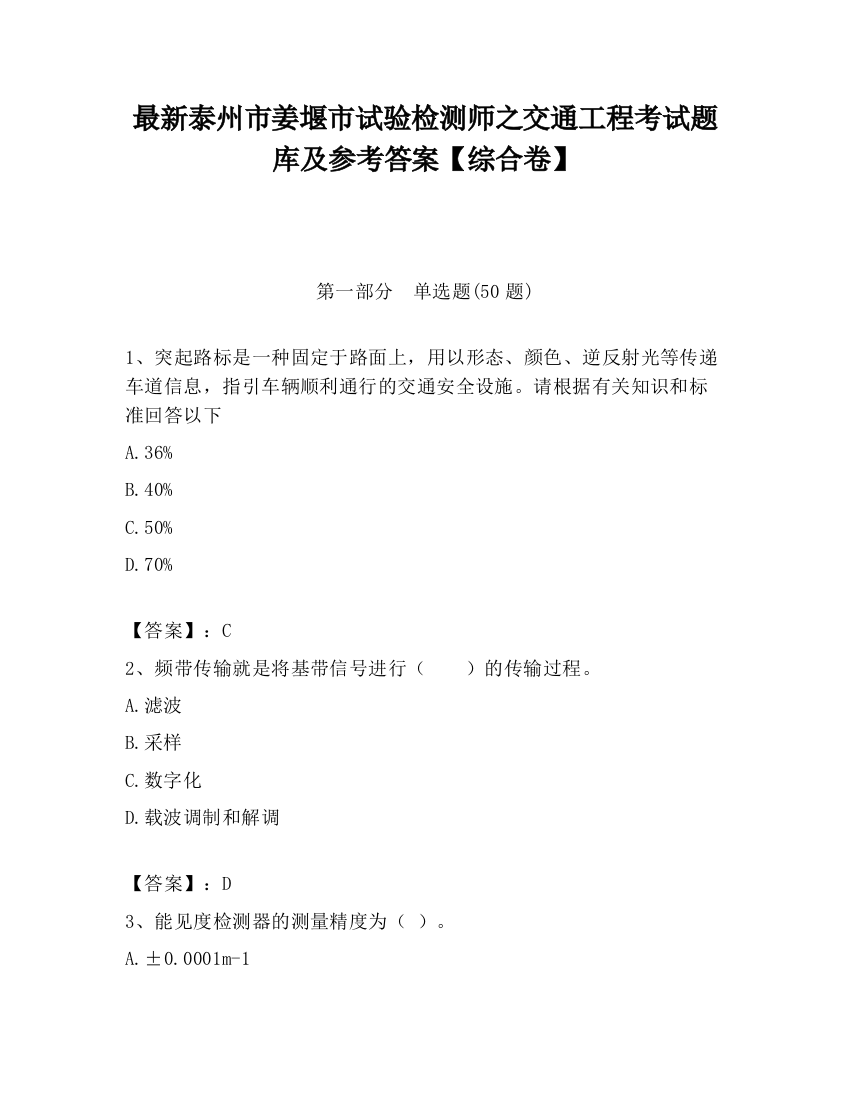 最新泰州市姜堰市试验检测师之交通工程考试题库及参考答案【综合卷】

第一部分　单选题(50 题)

1、突起路标是一种固定于路面上，用以形态、颜色、逆反射光等传递车道信息，指引车辆顺利通行的交通安全设施。请根据有关知识和标准回答以下

A.36%

B.40%

C.50%

D.70%

【答案】：C

2、频带传输就是将基带信号进行（　　）的传输过程。

A.滤波

B.采样

C.数字化

D.载波调制和解调

【答案】：D

3、能见度检测器的测量精度为（ ）。

A.±0.0001m-1